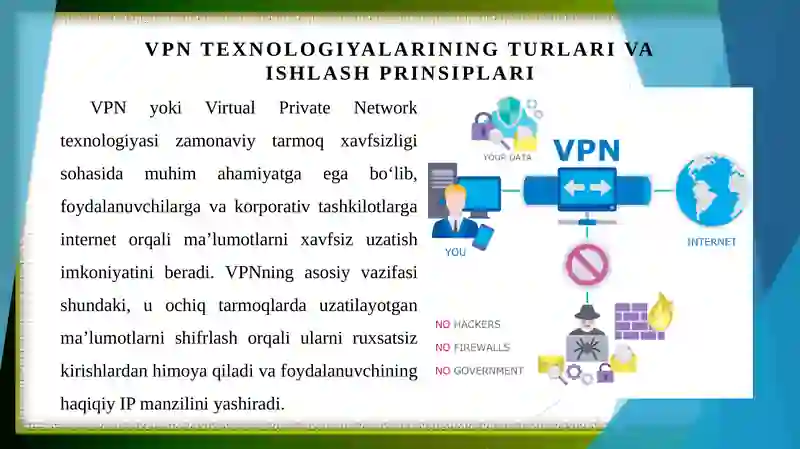 VPN TEXNOLOGIYALARINING TURLARI VA ISHLASH PRINSIPLARI

VPN yoki Virtual Private Network texnologiyasi zamonaviy tarmoq xavfsizligi sohasida muhim ahamiyatga ega bo‘lib, foydalanuvchilarga va korporativ tashkilotlarga internet orqali ma’lumotlarni xavfsiz uzatish imkoniyatini beradi. VPNning asosiy vazifasi shundaki, u ochiq tarmoqlarda uzatilayotgan ma’lumotlarni shifrlash orqali ularni ruxsatsiz kirishlardan himoya qiladi va foydalanuvchining haqiqiy IP manzilini yashiradi.

YOUR DATA
VPN
YOU
INTERNET
NO HACKERS
NO FIREWALLS
NO GOVERNMENT